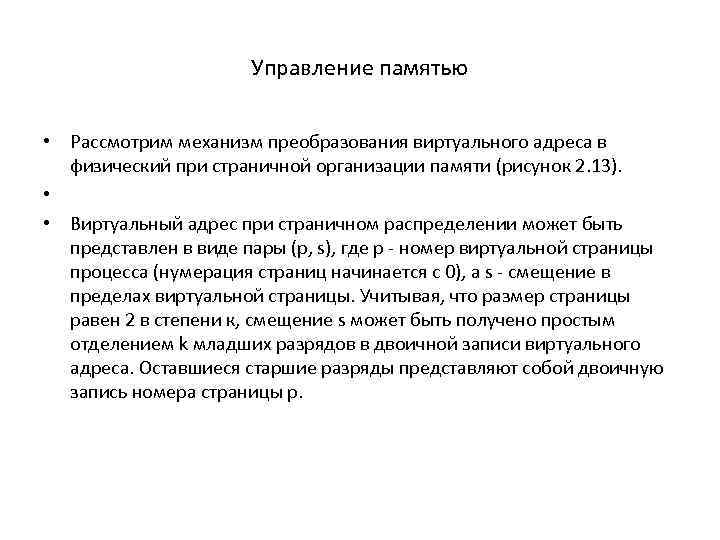 Управление памятью

• Рассмотрим механизм преобразования виртуального адреса в физический при страничной организации памяти (рисунок 2.13).

•

• Виртуальный адрес при страничном распределении может быть представлен в виде пары (p, s), где p - номер виртуальной страницы процесса (нумерация страниц начинается с 0), а s - смещение в пределах виртуальной страницы. Учитывая, что размер страницы равен 2 в степени к, смещение s может быть получено простым отделением k младших разрядов в двоичной записи виртуального адреса. Оставшиеся старшие разряды представляют собой двоичную запись номера страницы p.